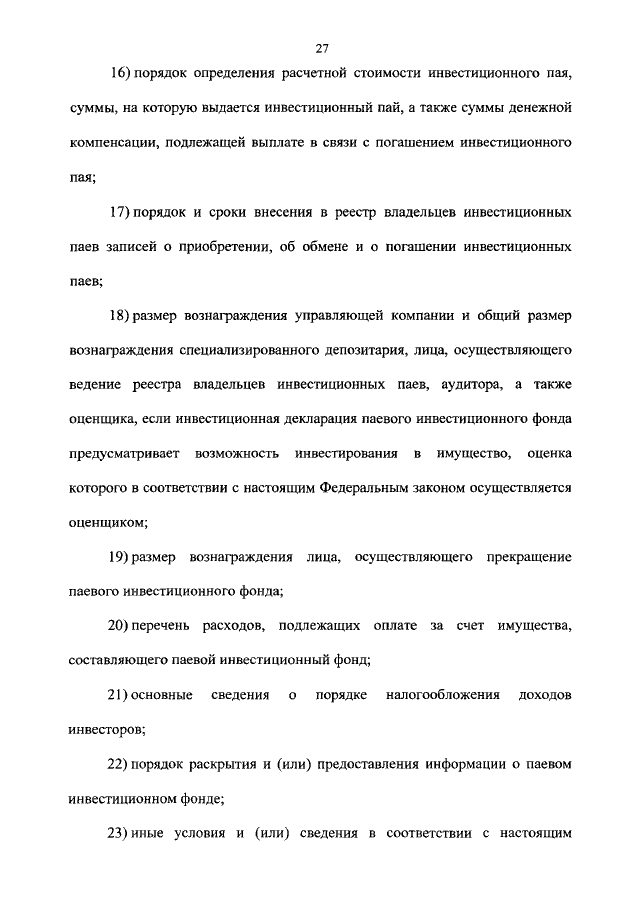 27

16) порядок определения расчетной стоимости инвестиционного пая, суммы, на которую выдается инвестиционный пай, а также суммы денежной компенсации, подлежащей выплате в связи с погашением инвестиционного пая;

17) порядок и сроки внесения в реестр владельцев инвестиционных паев записей о приобретении, об обмене и о погашении инвестиционных паев;

18) размер вознаграждения управляющей компании и общий размер вознаграждения специализированного депозитария, лица, осуществляющего ведение реестра владельцев инвестиционных паев, аудитора, а также оценщика, если инвестиционная декларация паевого инвестиционного фонда предусматривает возможность инвестирования в имущество, оценка которого в соответствии с настоящим Федеральным законом осуществляется оценщиком;

19) размер вознаграждения лица, осуществляющего прекращение паевого инвестиционного фонда;

20) перечень расходов, подлежащих оплате за счет имущества, составляющего паевой инвестиционный фонд;

21) основные сведения о порядке налогообложения доходов инвесторов;

22) порядок раскрытия и (или) предоставления информации о паевом инвестиционном фонде;

23) иные условия и (или) сведения в соответствии с настоящим